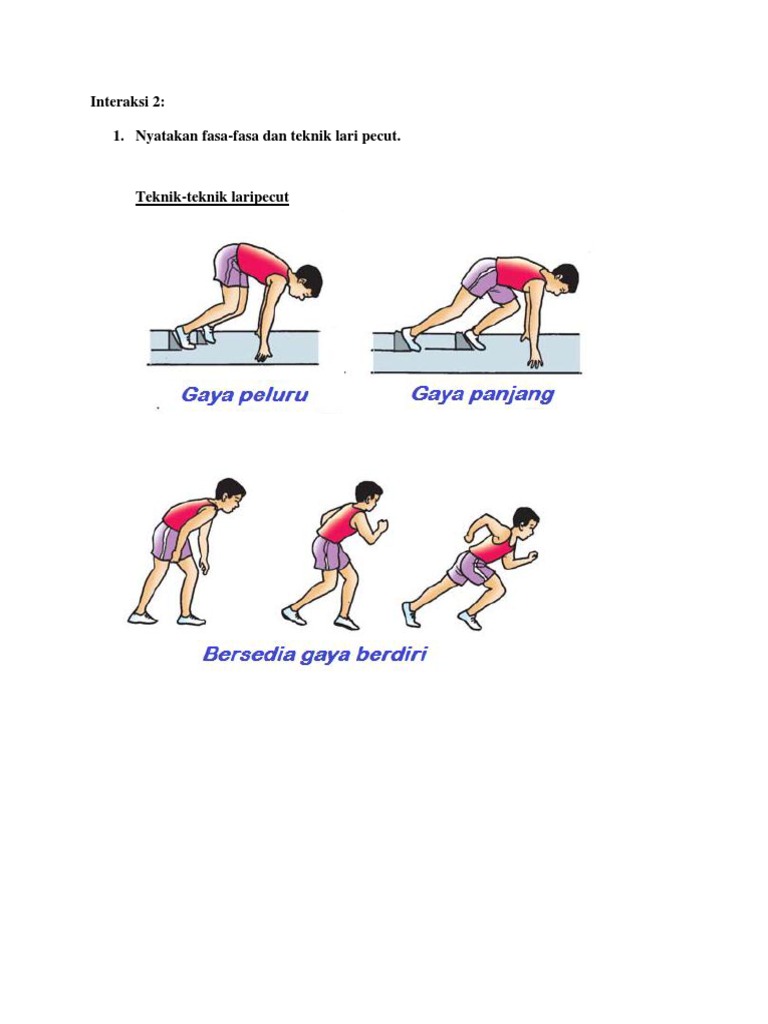 Interaksi 2:

1. Nyatakan fasa-fasa dan teknik lari pecut.

Teknik-teknik laripecut

Gaya peluru

Gaya panjang

Bersedia gaya berdiri